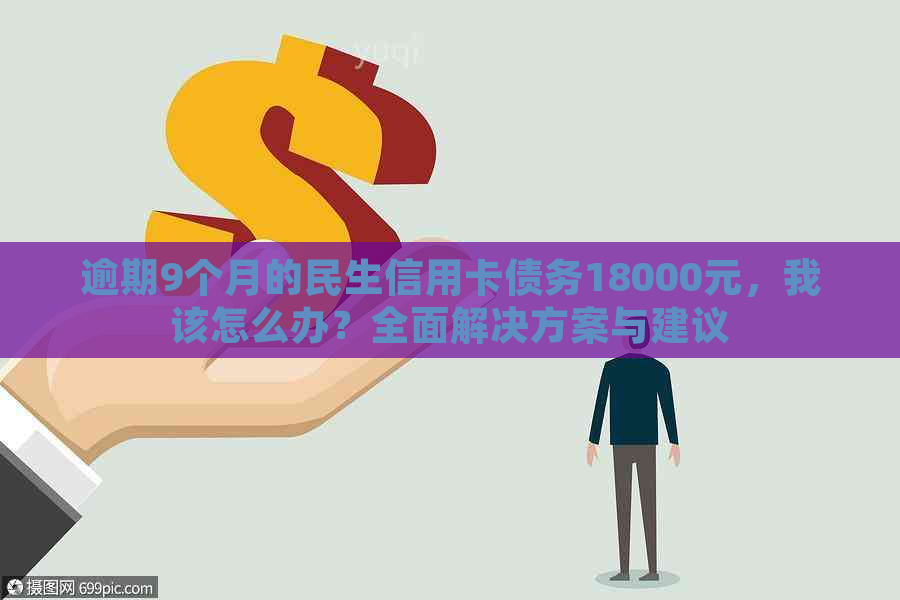 yuqi

逾期9个月的民生信用卡债务18000元，我该怎么办？全面解决方案与建议

摄图网 699pic.com